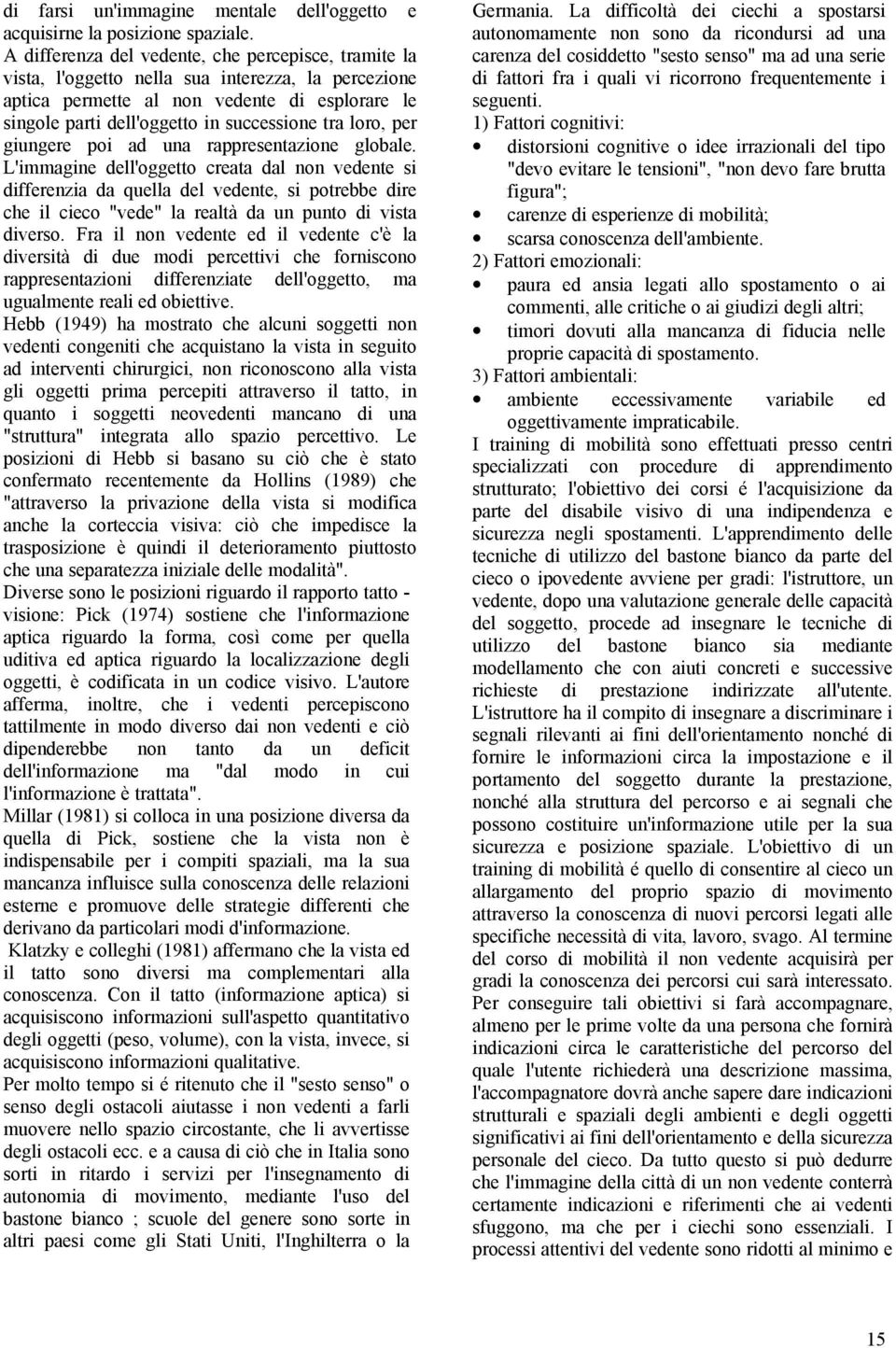 di farsi un'immagine mentale dell'oggetto e acquisirne la posizione spaziale.
A differenza del vedente, che percepisce, tramite la vista, l'oggetto nella sua interezza, la percezione aptica permette al non vedente di esplorare le singole parti dell'oggetto in successione tra loro, per giungere poi ad una rappresentazione globale. L'immagine dell'oggetto creata dal non vedente si differenzia da quella del vedente, si potrebbe dire che il cieco "vede" la realtà da un punto di vista diverso. Fra il non vedente ed il vedente c'è la diversità di due modi percettivi che forniscono rappresentazioni differenziate dell'oggetto, ma ugualmente reali ed obiettive.
Hebb (1949) ha mostrato che alcuni soggetti non vedenti congeniti che acquistano la vista in seguito ad interventi chirurgici, non riconoscono alla vista gli oggetti prima percepiti attraverso il tatto, in quanto i soggetti neovedenti mancano di una "struttura" integrata allo spazio percettivo. Le posizioni di Hebb si basano su ciò che è stato confermato recentemente da Hollins (1989) che "attraverso la privazione della vista si modifica anche la corteccia visiva: ciò che impedisce la trasposizione è quindi il deterioramento piuttosto che una separatezza iniziale delle modalità".
Diverse sono le posizioni riguardo il rapporto tatto - visione: Pick (1974) sostiene che l'informazione aptica riguardo la forma, così come per quella uditiva ed aptica riguardo la localizzazione degli oggetti, è codificata in un codice visivo. L'autore afferma, inoltre, che i vedenti percepiscono tattilmente in modo diverso dai non vedenti e ciò dipenderebbe non tanto da un deficit dell'informazione ma "dal modo in cui l'informazione è trattata".
Millar (1981) si colloca in una posizione diversa da quella di Pick, sostiene che la vista non è indispensabile per i compiti spaziali, ma la sua mancanza influisce sulla conoscenza delle relazioni esterne e promuove delle strategie differenti che derivano da particolari modi d'informazione.
Klatzky e colleghi (1981) affermano che la vista ed il tatto sono diversi ma complementari alla conoscenza. Con il tatto (informazione aptica) si acquisiscono informazioni sull'aspetto quantitativo degli oggetti (peso, volume), con la vista, invece, si acquisiscono informazioni qualitative.
Per molto tempo si é ritenuto che il "sesto senso" o senso degli ostacoli aiutasse i non vedenti a farli muovere nello spazio circostante, che li avvertisse degli ostacoli ecc. e a causa di ciò che in Italia sono sorti in ritardo i servizi per l'insegnamento di autonomia di movimento, mediante l'uso del bastone bianco ; scuole del genere sono sorte in altri paesi come gli Stati Uniti, l'Inghilterra o la Germania. La difficoltà dei ciechi a spostarsi autonomamente non sono da ricondursi ad una carenza del cosiddetto "sesto senso" ma ad una serie di fattori fra i quali vi ricorrono frequentemente i seguenti.
1) Fattori cognitivi:
• distorsioni cognitive o idee irrazionali del tipo "devo evitare le tensioni", "non devo fare brutta figura";
• carenze di esperienze di mobilità;
• scarsa conoscenza dell'ambiente.
2) Fattori emozionali:
• paura ed ansia legati allo spostamento o ai commenti, alle critiche o ai giudizi degli altri;
• timori dovuti alla mancanza di fiducia nelle proprie capacità di spostamento.
3) Fattori ambientali:
• ambiente eccessivamente variabile ed oggettivamente impraticabile.
I training di mobilità sono effettuati presso centri specializzati con procedure di apprendimento strutturato; l'obiettivo dei corsi é l'acquisizione da parte del disabile visivo di una indipendenza e sicurezza negli spostamenti. L'apprendimento delle tecniche di utilizzo del bastone bianco da parte del cieco o ipovedente avviene per gradi: l'istruttore, un vedente, dopo una valutazione generale delle capacità del soggetto, procede ad insegnare le tecniche di utilizzo del bastone bianco sia mediante modellamento che con aiuti concreti e successive richieste di prestazione indirizzate all'utente. L'istruttore ha il compito di insegnare a discriminare i segnali rilevanti ai fini dell'orientamento nonché di fornire le informazioni circa la impostazione e il portamento del soggetto durante la prestazione, nonché alla struttura del percorso e ai segnali che possono costituire un'informazione utile per la sua sicurezza e posizione spaziale. L'obiettivo di un training di mobilità é quello di consentire al cieco un allargamento del proprio spazio di movimento attraverso la conoscenza di nuovi percorsi legati alle specifiche necessità di vita, lavoro, svago. Al termine del corso di mobilità il non vedente acquisirà per gradi la conoscenza dei percorsi cui sarà interessato. Per conseguire tali obiettivi si farà accompagnare, almeno per le prime volte da una persona che fornirà indicazioni circa le caratteristiche del percorso del quale l'utente richiederà una descrizione massima, l'accompagnatore dovrà anche sapere dare indicazioni strutturali e spaziali degli ambienti e degli oggetti significativi ai fini dell'orientamento e della sicurezza personale del cieco. Da tutto questo si può dedurre che l'immagine della città di un non vedente conterrà certamente indicazioni e riferimenti che ai vedenti sfuggono, ma che per i ciechi sono essenziali. I processi attentivi del vedente sono ridotti al minimo e

15